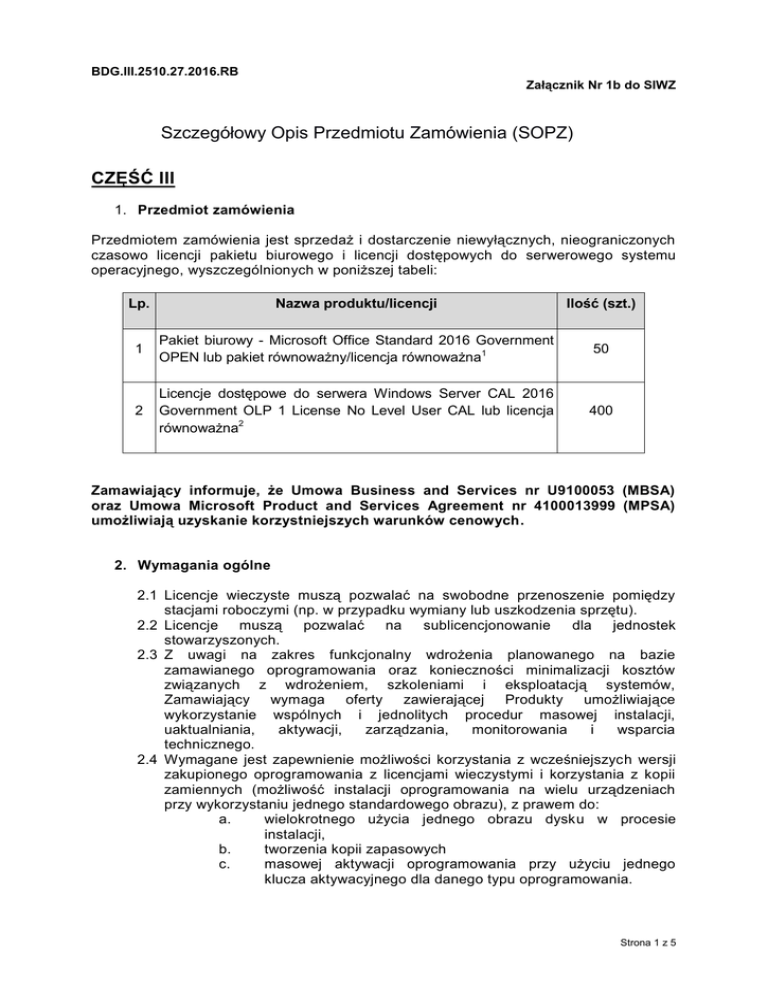 BDG.III.2510.27.2016.RB

Załącznik Nr 1b do SIWZ

Szczegółowy Opis Przedmiotu Zamówienia (SOPZ)

CZĘŚĆ III

1. Przedmiot zamówienia

Przedmiotem zamówienia jest sprzedaż i dostarczenie niewyłącznych, nieograniczonych czasowo licencji pakietu biurowego i licencji dostępowych do serwerowego systemu operacyjnego, wyszczególnionych w poniższej tabeli:

| Lp. | Nazwa produktu/licencji | Ilość (szt.) |
|---|---|---|
| 1 | Pakiet biurowy - Microsoft Office Standard 2016 Government OPEN lub pakiet równoważny/licencja równoważna$^1$ | 50 |
| 2 | Licencje dostępowe do serwera Windows Server CAL 2016 Government OLP 1 License No Level User CAL lub licencja równoważna$^2$ | 400 |

Zamawiający informuje, że Umowa Business and Services nr U9100053 (MBSA) oraz Umowa Microsoft Product and Services Agreement nr 4100013999 (MPSA) umożliwiają uzyskanie korzystniejszych warunków cenowych.

2. Wymagania ogólne

2.1 Licencje wieczyste muszą pozwalać na swobodne przenoszenie pomiędzy stacjami roboczymi (np. w przypadku wymiany lub uszkodzenia sprzętu).
2.2 Licencje muszą pozwalać na sublicencjonowanie dla jednostek stowarzyszonych.
2.3 Z uwagi na zakres funkcjonalny wdrożenia planowanego na bazie zamawianego oprogramowania oraz konieczności minimalizacji kosztów związanych z wdrożeniem, szkoleniami i eksploatacją systemów, Zamawiający wymaga oferty zawierającej Produkty umożliwiające wykorzystanie wspólnych i jednolitych procedur masowej instalacji, uaktualniania, aktywacji, zarządzania, monitorowania i wsparcia technicznego.
2.4 Wymagane jest zapewnienie możliwości korzystania z wcześniejszych wersji zakupionego oprogramowania z licencjami wieczystymi i korzystania z kopii zamiennych (możliwość instalacji oprogramowania na wielu urządzeniach przy wykorzystaniu jednego standardowego obrazu), z prawem do:
a. wielokrotnego użycia jednego obrazu dysku w procesie instalacji,
b. tworzenia kopii zapasowych
c. masowej aktywacji oprogramowania przy użyciu jednego klucza aktywacyjnego dla danego typu oprogramowania.

Strona 1 z 5